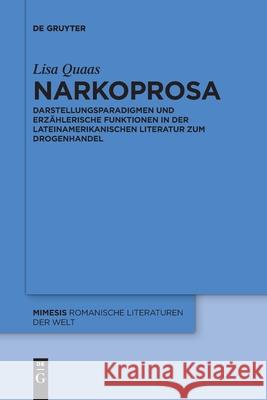 DE GRUYTER

Lisa Quaas
NARKOPROSA

DARSTELLUNGSPARADIGMEN UND ERZÄHLERISCHE FUNKTIONEN IN DER LATEINAMERIKANISCHEN LITERATUR ZUM DROGENHANDEL

MIMESIS ROMANISCHE LITERATUREN DER WELT

DE G

Kraina Książek